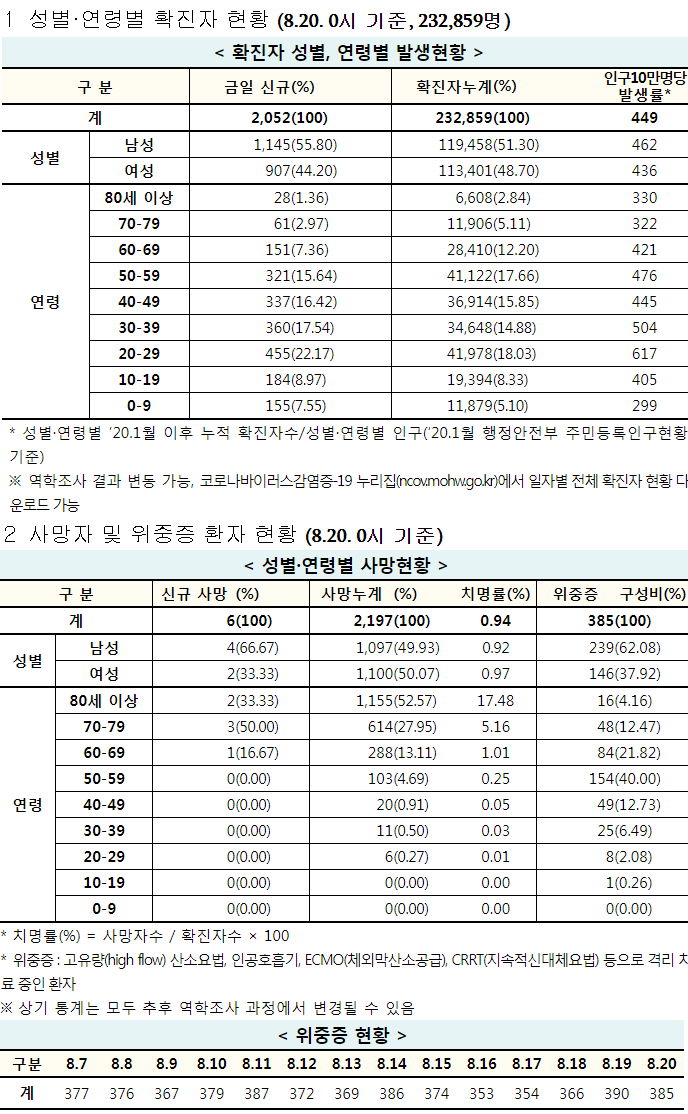 1 성별·연령별 확진자 현황 (8.20. 0시 기준, 232,859명)

< 확진자 성별, 연령별 발생현황 >

| 구 분 | | 금일 신규(%) | 확진자누계(%) | 인구10만명당 발생률* |
|---|---|---|---|---|
| 계 | | 2,052(100) | 232,859(100) | 449 |
| 성별 | 남성 | 1,145(55.80) | 119,458(51.30) | 462 |
| | 여성 | 907(44.20) | 113,401(48.70) | 436 |
| 연령 | 80세 이상 | 28(1.36) | 6,608(2.84) | 330 |
| | 70-79 | 61(2.97) | 11,906(5.11) | 322 |
| | 60-69 | 151(7.36) | 28,410(12.20) | 421 |
| | 50-59 | 321(15.64) | 41,122(17.66) | 476 |
| | 40-49 | 337(16.42) | 36,914(15.85) | 445 |
| | 30-39 | 360(17.54) | 34,648(14.88) | 504 |
| | 20-29 | 455(22.17) | 41,978(18.03) | 617 |
| | 10-19 | 184(8.97) | 19,394(8.33) | 405 |
| | 0-9 | 155(7.55) | 11,879(5.10) | 299 |

* 성별·연령별 '20.1월 이후 누적 확진자수/성별·연령별 인구('20.1월 행정안전부 주민등록인구현황 기준)

※ 역학조사 결과 변동 가능, 코로나바이러스감염증-19 누리집(ncov.mohw.go.kr)에서 일자별 전체 확진자 현황 다운로드 가능

2 사망자 및 위중증 환자 현황 (8.20. 0시 기준)

< 성별·연령별 사망현황 >

| 구 분 | | 신규 사망 (%) | 사망누계 (%) | 치명률(%) | 위중증 구성비(%) |
|---|---|---|---|---|---|
| 계 | | 6(100) | 2,197(100) | 0.94 | 385(100) |
| 성별 | 남성 | 4(66.67) | 1,097(49.93) | 0.92 | 239(62.08) |
| | 여성 | 2(33.33) | 1,100(50.07) | 0.97 | 146(37.92) |
| 연령 | 80세 이상 | 2(33.33) | 1,155(52.57) | 17.48 | 16(4.16) |
| | 70-79 | 3(50.00) | 614(27.95) | 5.16 | 48(12.47) |
| | 60-69 | 1(16.67) | 288(13.11) | 1.01 | 84(21.82) |
| | 50-59 | 0(0.00) | 103(4.69) | 0.25 | 154(40.00) |
| | 40-49 | 0(0.00) | 20(0.91) | 0.05 | 49(12.73) |
| | 30-39 | 0(0.00) | 11(0.50) | 0.03 | 25(6.49) |
| | 20-29 | 0(0.00) | 6(0.27) | 0.01 | 8(2.08) |
| | 10-19 | 0(0.00) | 0(0.00) | 0.00 | 1(0.26) |
| | 0-9 | 0(0.00) | 0(0.00) | 0.00 | 0(0.00) |

* 치명률(%) = 사망자수 / 확진자수 × 100

* 위중증 : 고유량(high flow) 산소요법, 인공호흡기, ECMO(체외막산소공급), CRRT(지속적신대체요법) 등으로 격리 치료 중인 환자

※ 상기 통계는 모두 추후 역학조사 과정에서 변경될 수 있음

< 위중증 현황 >

| 구분 | 8.7 | 8.8 | 8.9 | 8.10 | 8.11 | 8.12 | 8.13 | 8.14 | 8.15 | 8.16 | 8.17 | 8.18 | 8.19 | 8.20 |
|---|---|---|---|---|---|---|---|---|---|---|---|---|---|---|
| 계 | 377 | 376 | 367 | 379 | 387 | 372 | 369 | 386 | 374 | 353 | 354 | 366 | 390 | 385 |